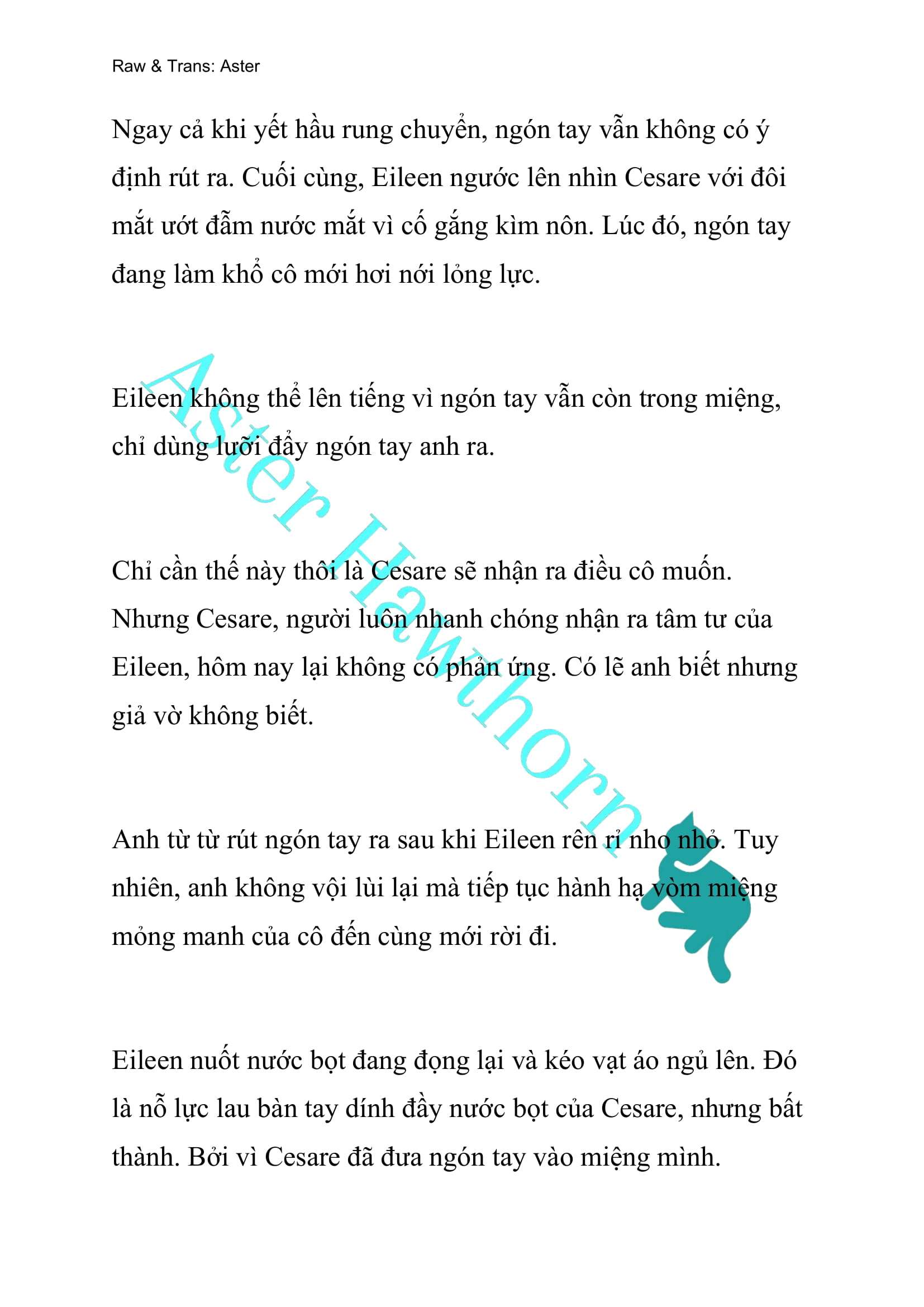 Raw & Trans: Aster

Ngay cả khi yết hầu rung chuyển, ngón tay vẫn không có ý định rút ra. Cuối cùng, Eileen ngước lên nhìn Cesare với đôi mắt ướt đẫm nước mắt vì cố gắng kìm nôn. Lúc đó, ngón tay đang làm khổ cô mới hơi nới lỏng lực.

Eileen không thể lên tiếng vì ngón tay vẫn còn trong miệng, chỉ dùng lưỡi đẩy ngón tay anh ra.

Chỉ cần thế này thôi là Cesare sẽ nhận ra điều cô muốn. Nhưng Cesare, người luôn nhanh chóng nhận ra tâm tư của Eileen, hôm nay lại không có phản ứng. Có lẽ anh biết nhưng giả vờ không biết.

Anh từ từ rút ngón tay ra sau khi Eileen rên rỉ nho nhỏ. Tuy nhiên, anh không vội lùi lại mà tiếp tục hành hạ vòm miệng mỏng manh của cô đến cùng mới rời đi.

Eileen nuốt nước bọt đang đọng lại và kéo vạt áo ngủ lên. Đó là nỗ lực lau bàn tay dính đầy nước bọt của Cesare, nhưng bất thành. Bởi vì Cesare đã đưa ngón tay vào miệng mình.

Aster Hawthorn